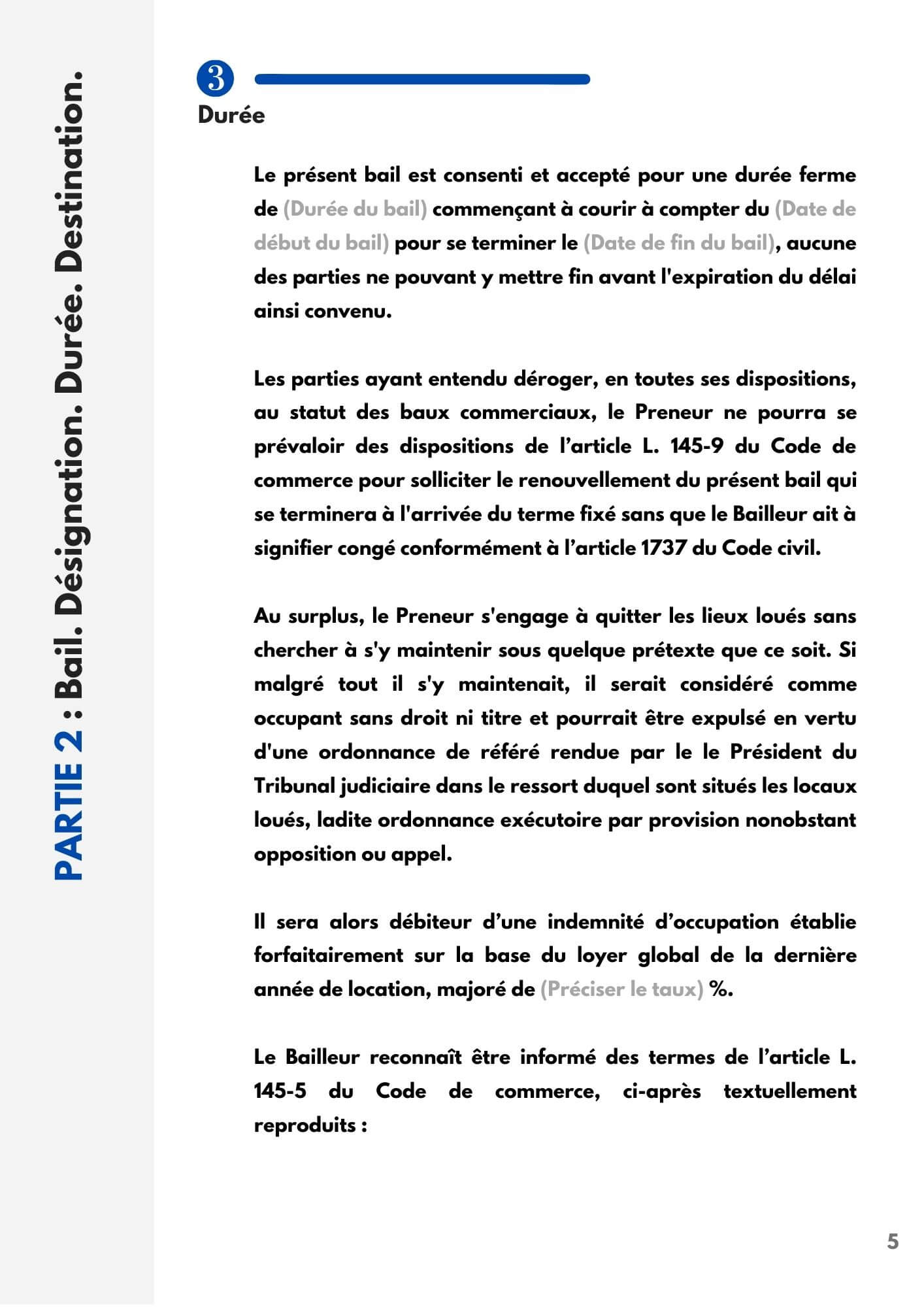 PARTIE 2 : Bail. Désignation. Durée. Destination.

3

Durée

Le présent bail est consenti et accepté pour une durée ferme de (Durée du bail) commençant à courir à compter du (Date de début du bail) pour se terminer le (Date de fin du bail), aucune des parties ne pouvant y mettre fin avant l'expiration du délai ainsi convenu.

Les parties ayant entendu déroger, en toutes ses dispositions, au statut des baux commerciaux, le Preneur ne pourra se prévaloir des dispositions de l'article L. 145-9 du Code de commerce pour solliciter le renouvellement du présent bail qui se terminera à l'arrivée du terme fixé sans que le Bailleur ait à signifier congé conformément à l'article 1737 du Code civil.

Au surplus, le Preneur s'engage à quitter les lieux loués sans chercher à s'y maintenir sous quelque prétexte que ce soit. Si malgré tout il s'y maintenait, il serait considéré comme occupant sans droit ni titre et pourrait être expulsé en vertu d'une ordonnance de référé rendue par le le Président du Tribunal judiciaire dans le ressort duquel sont situés les locaux loués, ladite ordonnance exécutoire par provision nonobstant opposition ou appel.

Il sera alors débiteur d'une indemnité d'occupation établie forfaitairement sur la base du loyer global de la dernière année de location, majoré de (Préciser le taux) %.

Le Bailleur reconnaît être informé des termes de l'article L. 145-5 du Code de commerce, ci-après textuellement reproduits :

5